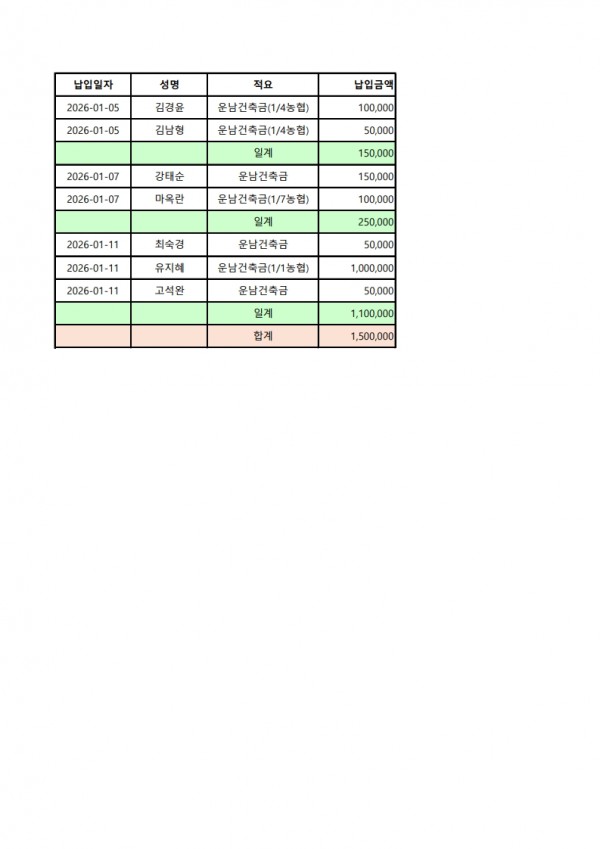 | 납입일자 | 성명 | 적요 | 납입금액 |
|---|---|---|---|
| 2026-01-05 | 김경윤 | 운남건축금(1/4농협) | 100,000 |
| 2026-01-05 | 김남형 | 운남건축금(1/4농협) | 50,000 |
|  |  | 일계 | 150,000 |
| 2026-01-07 | 강태순 | 운남건축금 | 150,000 |
| 2026-01-07 | 마옥란 | 운남건축금(1/7농협) | 100,000 |
|  |  | 일계 | 250,000 |
| 2026-01-11 | 최숙경 | 운남건축금 | 50,000 |
| 2026-01-11 | 유지혜 | 운남건축금(1/1농협) | 1,000,000 |
| 2026-01-11 | 고석완 | 운남건축금 | 50,000 |
|  |  | 일계 | 1,100,000 |
|  |  | 합계 | 1,500,000 |